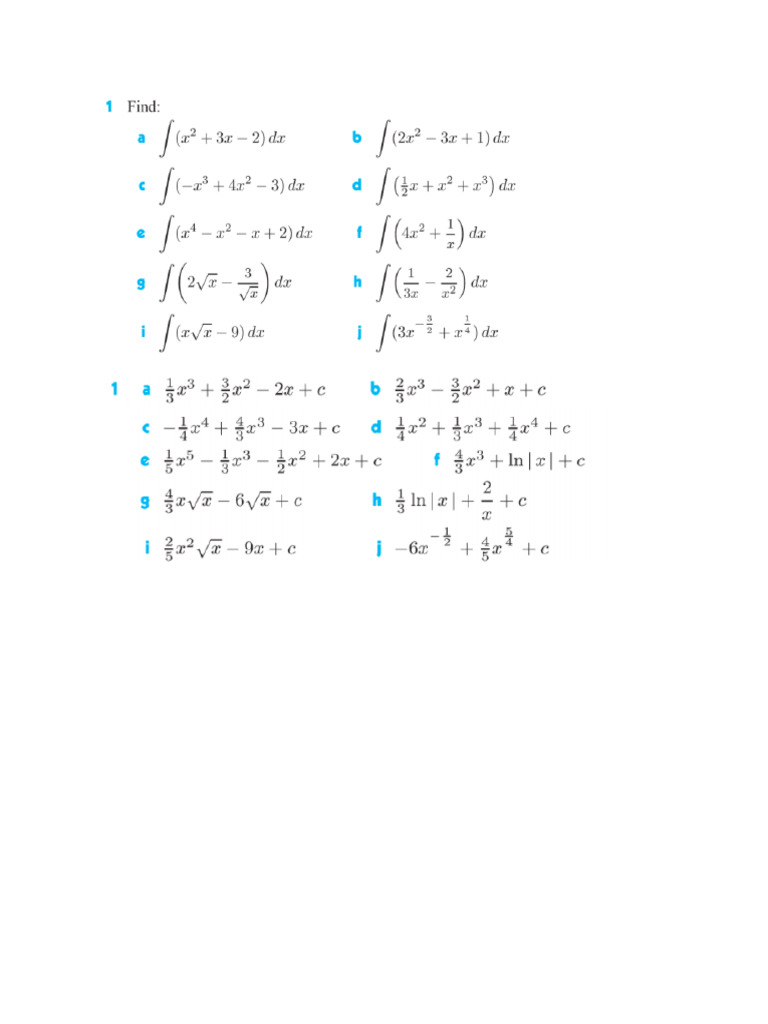 1 Find:

a $\int (x^2 + 3x - 2)\,dx$

b $\int (2x^2 - 3x + 1)\,dx$

c $\int (-x^3 + 4x^2 - 3)\,dx$

d $\int (\frac{1}{2}x + x^2 + x^3)\,dx$

e $\int (x^4 - x^2 - x + 2)\,dx$

f $\int \left(4x^2 + \frac{1}{x}\right)dx$

g $\int \left(2\sqrt{x} - \frac{3}{\sqrt{x}}\right)dx$

h $\int \left(\frac{1}{3x} - \frac{2}{x^2}\right)dx$

i $\int (x\sqrt{x} - 9)\,dx$

j $\int (3x^{-\frac{3}{2}} + x^{\frac{1}{4}})\,dx$

1 a $\frac{1}{3}x^3 + \frac{3}{2}x^2 - 2x + c$

b $\frac{2}{3}x^3 - \frac{3}{2}x^2 + x + c$

c $-\frac{1}{4}x^4 + \frac{4}{3}x^3 - 3x + c$

d $\frac{1}{4}x^2 + \frac{1}{3}x^3 + \frac{1}{4}x^4 + c$

e $\frac{1}{5}x^5 - \frac{1}{3}x^3 - \frac{1}{2}x^2 + 2x + c$

f $\frac{4}{3}x^3 + \ln|x| + c$

g $\frac{4}{3}x\sqrt{x} - 6\sqrt{x} + c$

h $\frac{1}{3}\ln|x| + \frac{2}{x} + c$

i $\frac{2}{5}x^2\sqrt{x} - 9x + c$

j $-6x^{-\frac{1}{2}} + \frac{4}{5}x^{\frac{5}{4}} + c$